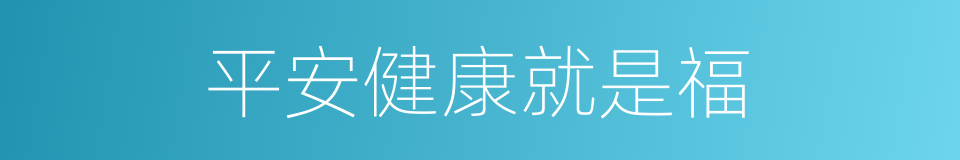 平安健康就是福